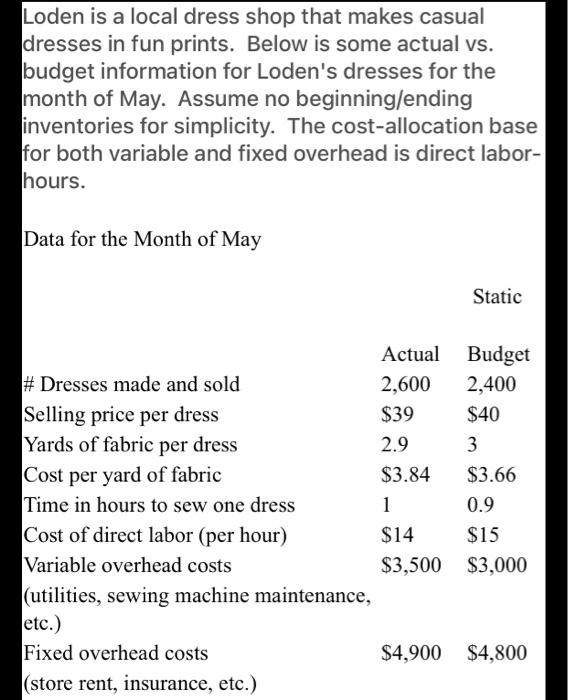 Loden is a local dress shop that makes casual dresses in fun prints. Below is some actual vs. budget information for Loden's dresses for the month of May. Assume no beginning/ending inventories for simplicity. The cost-allocation base for both variable and fixed overhead is direct labor-hours.

Data for the Month of May

| | Actual | Static Budget |
|---|---|---|
| # Dresses made and sold | 2,600 | 2,400 |
| Selling price per dress | \$39 | \$40 |
| Yards of fabric per dress | 2.9 | 3 |
| Cost per yard of fabric | \$3.84 | \$3.66 |
| Time in hours to sew one dress | 1 | 0.9 |
| Cost of direct labor (per hour) | \$14 | \$15 |
| Variable overhead costs (utilities, sewing machine maintenance, etc.) | \$3,500 | \$3,000 |
| Fixed overhead costs (store rent, insurance, etc.) | \$4,900 | \$4,800 |